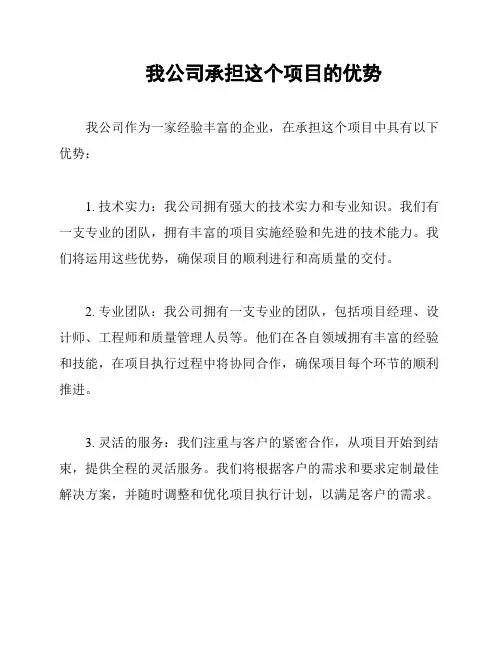 我公司承担这个项目的优势

我公司作为一家经验丰富的企业，在承担这个项目中具有以下优势：

1. 技术实力：我公司拥有强大的技术实力和专业知识。我们有一支专业的团队，拥有丰富的项目实施经验和先进的技术能力。我们将运用这些优势，确保项目的顺利进行和高质量的交付。

2. 专业团队：我公司拥有一支专业的团队，包括项目经理、设计师、工程师和质量管理人员等。他们在各自领域拥有丰富的经验和技能，在项目执行过程中将协同合作，确保项目每个环节的顺利推进。

3. 灵活的服务：我们注重与客户的紧密合作，从项目开始到结束，提供全程的灵活服务。我们将根据客户的需求和要求定制最佳解决方案，并随时调整和优化项目执行计划，以满足客户的需求。